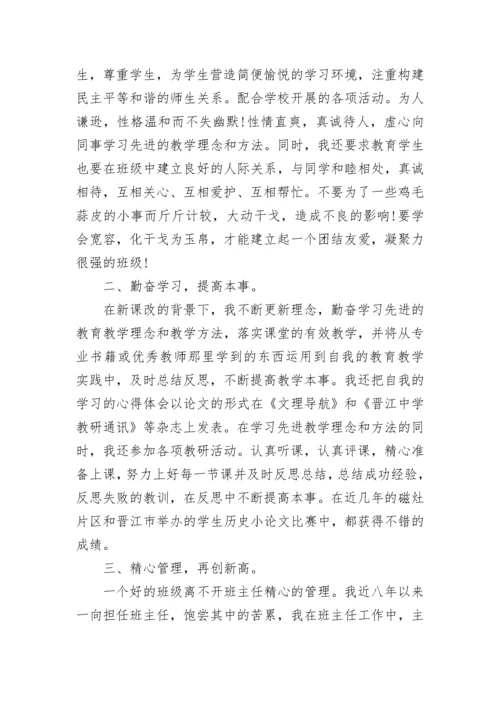 生，尊重学生，为学生营造简便愉悦的学习环境，注重构建民主平等和谐的师生关系。配合学校开展的各项活动。为人谦逊，性格温和而不失幽默!性情直爽，真诚待人，虚心向同事学习先进的教学理念和方法。同时，我还要求教育学生也要在班级中建立良好的人际关系，与同学和睦相处，真诚相待，互相关心、互相爱护、互相帮忙。不要为了一些鸡毛蒜皮的小事而斤斤计较，大动干戈，造成不良的影响!要学会宽容，化干戈为玉帛，才能建立起一个团结友爱，凝聚力很强的班级!

二、勤奋学习，提高本事。

在新课改的背景下，我不断更新理念，勤奋学习先进的教育教学理念和教学方法，落实课堂的有效教学，并将从专业书籍或优秀教师那里学到的东西运用到自我的教育教学实践中，及时总结反思，不断提高教学本事。我还把自我的学习的心得体会以论文的形式在《文理导航》和《晋江中学教研通讯》等杂志上发表。在学习先进教学理念和方法的同时，我还参加各项教研活动。认真听课，认真评课，精心准备上课，努力上好每一节课并及时反思总结，总结成功经验，反思失败的教训，在反思中不断提高本事。在近几年的磁灶片区和晋江市举办的学生历史小论文比赛中，都获得不错的成绩。

三、精心管理，再创新高。

一个好的班级离不开班主任精心的管理。我近八年以来一向担任班主任，饱尝其中的苦累，我在班主任工作中，主